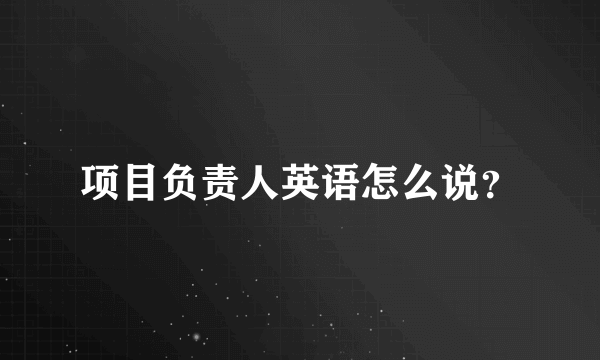 项目负责人英语怎么说?